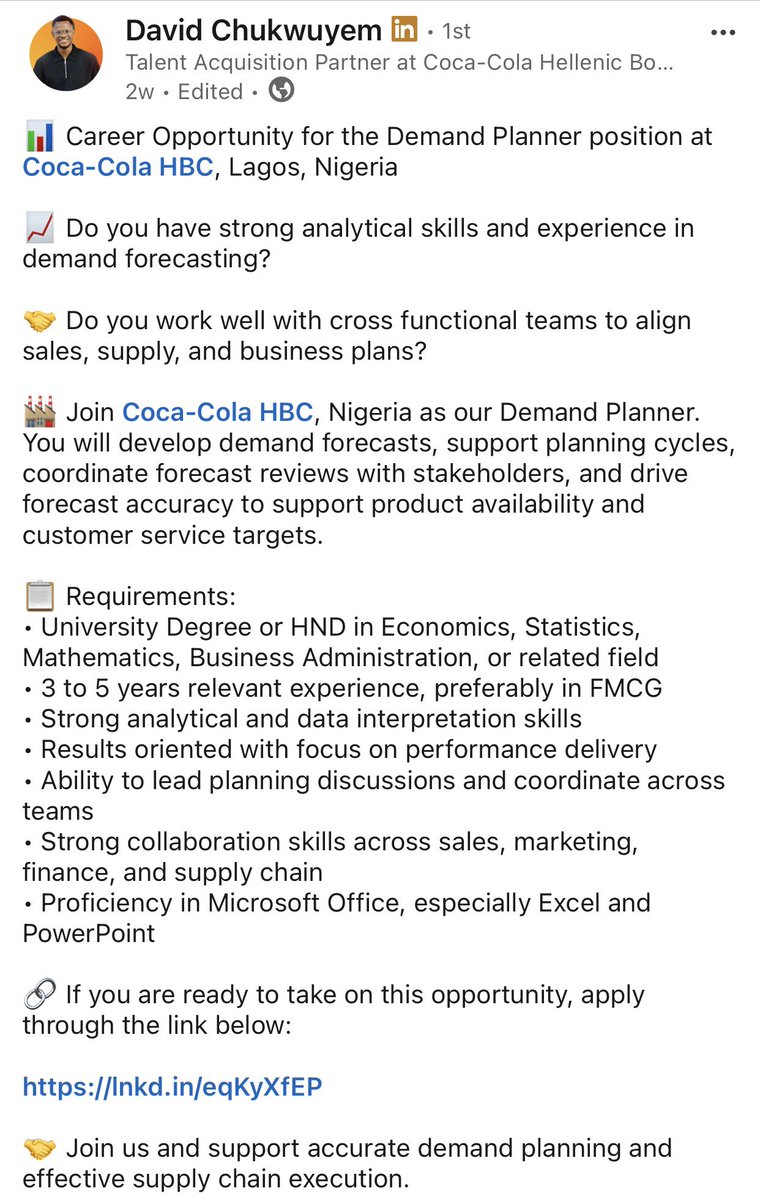 David Chukwuyem in • 1st
Talent Acquisition Partner at Coca-Cola Hellenic Bo...
2w • Edited •

📊 Career Opportunity for the Demand Planner position at Coca-Cola HBC, Lagos, Nigeria

📈 Do you have strong analytical skills and experience in demand forecasting?

🤝 Do you work well with cross functional teams to align sales, supply, and business plans?

🏭 Join Coca-Cola HBC, Nigeria as our Demand Planner. You will develop demand forecasts, support planning cycles, coordinate forecast reviews with stakeholders, and drive forecast accuracy to support product availability and customer service targets.

📋 Requirements:
• University Degree or HND in Economics, Statistics, Mathematics, Business Administration, or related field
• 3 to 5 years relevant experience, preferably in FMCG
• Strong analytical and data interpretation skills
• Results oriented with focus on performance delivery
• Ability to lead planning discussions and coordinate across teams
• Strong collaboration skills across sales, marketing, finance, and supply chain
• Proficiency in Microsoft Office, especially Excel and PowerPoint

🔗 If you are ready to take on this opportunity, apply through the link below:

https://lnkd.in/eqKyXfEP

🤝 Join us and support accurate demand planning and effective supply chain execution.